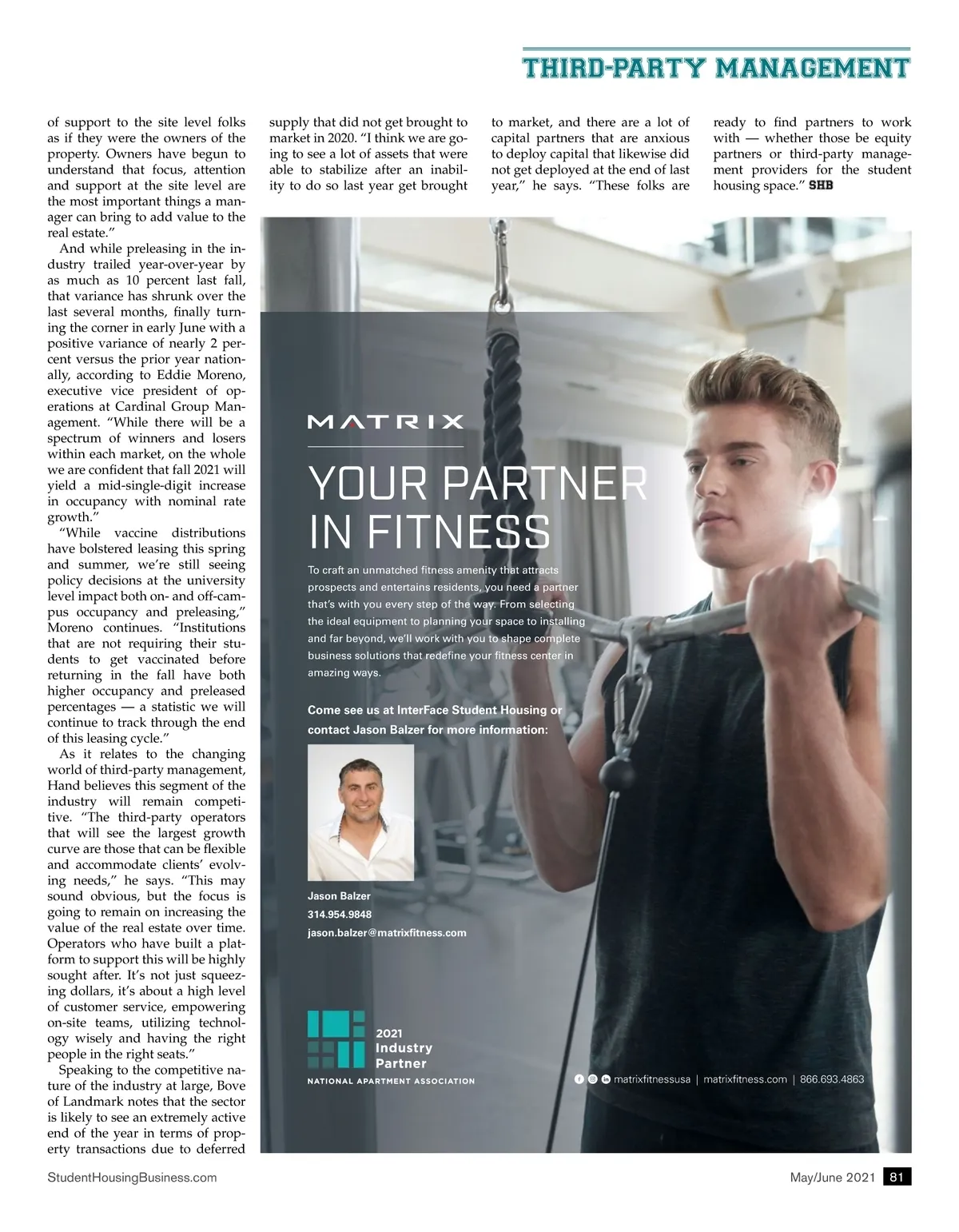 THIRD-PARTY MANAGEMENT

of support to the site level folks as if they were the owners of the property. Owners have begun to understand that focus, attention and support at the site level are the most important things a manager can bring to add value to the real estate."

And while preleasing in the industry trailed year-over-year by as much as 10 percent last fall, that variance has shrunk over the last several months, finally turning the corner in early June with a positive variance of nearly 2 percent versus the prior year nationally, according to Eddie Moreno, executive vice president of operations at Cardinal Group Management. "While there will be a spectrum of winners and losers within each market, on the whole we are confident that fall 2021 will yield a mid-single-digit increase in occupancy with nominal rate growth."

"While vaccine distributions have bolstered leasing this spring and summer, we're still seeing policy decisions at the university level impact both on- and off-campus occupancy and preleasing," Moreno continues. "Institutions that are not requiring their students to get vaccinated before returning in the fall have both higher occupancy and preleased percentages — a statistic we will continue to track through the end of this leasing cycle."

As it relates to the changing world of third-party management, Hand believes this segment of the industry will remain competitive. "The third-party operators that will see the largest growth curve are those that can be flexible and accommodate clients' evolving needs," he says. "This may sound obvious, but the focus is going to remain on increasing the value of the real estate over time. Operators who have built a platform to support this will be highly sought after. It's not just squeezing dollars, it's about a high level of customer service, empowering on-site teams, utilizing technology wisely and having the right people in the right seats."

Speaking to the competitive nature of the industry at large, Bove of Landmark notes that the sector is likely to see an extremely active end of the year in terms of property transactions due to deferred supply that did not get brought to market in 2020. "I think we are going to see a lot of assets that were able to stabilize after an inability to do so last year get brought to market, and there are a lot of capital partners that are anxious to deploy capital that likewise did not get deployed at the end of last year," he says. "These folks are ready to find partners to work with — whether those be equity partners or third-party management providers for the student housing space." SHB

MATRIX

YOUR PARTNER IN FITNESS

To craft an unmatched fitness amenity that attracts prospects and entertains residents, you need a partner that's with you every step of the way. From selecting the ideal equipment to planning your space to installing and far beyond, we'll work with you to shape complete business solutions that redefine your fitness center in amazing ways.

Come see us at InterFace Student Housing or contact Jason Balzer for more information:

Jason Balzer
314.954.9848
jason.balzer@matrixfitness.com

2021 Industry Partner
NATIONAL APARTMENT ASSOCIATION

matrixfitnessusa | matrixfitness.com | 866.693.4863

StudentHousingBusiness.com

May/June 2021 81